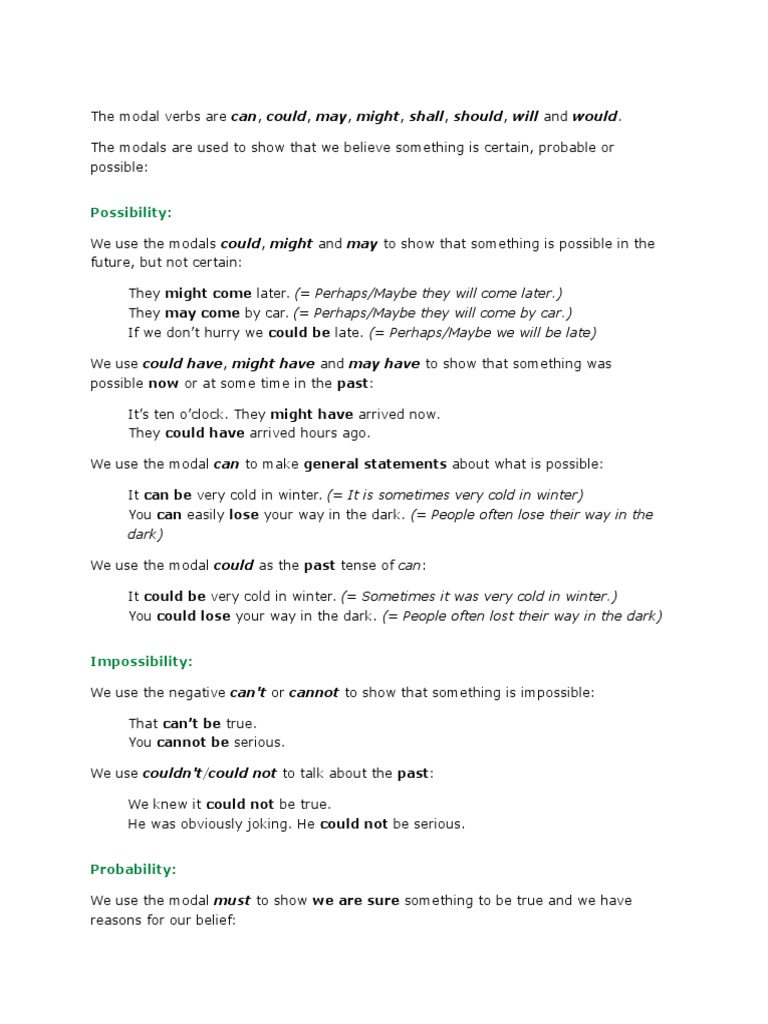 The modal verbs are can, could, may, might, shall, should, will and would.

The modals are used to show that we believe something is certain, probable or possible:

Possibility:

We use the modals could, might and may to show that something is possible in the future, but not certain:

They might come later. (= Perhaps/Maybe they will come later.)
They may come by car. (= Perhaps/Maybe they will come by car.)
If we don't hurry we could be late. (= Perhaps/Maybe we will be late)

We use could have, might have and may have to show that something was possible now or at some time in the past:

It's ten o'clock. They might have arrived now.
They could have arrived hours ago.

We use the modal can to make general statements about what is possible:

It can be very cold in winter. (= It is sometimes very cold in winter)
You can easily lose your way in the dark. (= People often lose their way in the dark)

We use the modal could as the past tense of can:

It could be very cold in winter. (= Sometimes it was very cold in winter.)
You could lose your way in the dark. (= People often lost their way in the dark)

Impossibility:

We use the negative can't or cannot to show that something is impossible:

That can't be true.
You cannot be serious.

We use couldn't/could not to talk about the past:

We knew it could not be true.
He was obviously joking. He could not be serious.

Probability:

We use the modal must to show we are sure something to be true and we have reasons for our belief: